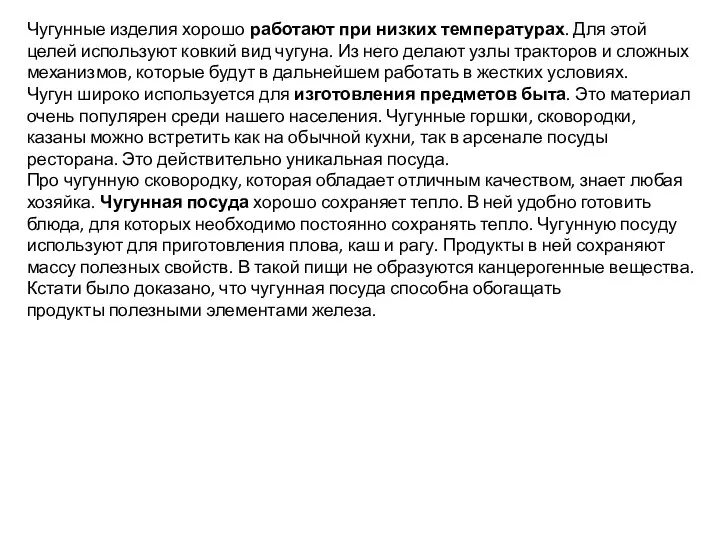 Чугунные изделия хорошо работают при низких температурах. Для этой целей используют ковкий вид чугуна. Из него делают узлы тракторов и сложных механизмов, которые будут в дальнейшем работать в жестких условиях.
Чугун широко используется для изготовления предметов быта. Это материал очень популярен среди нашего населения. Чугунные горшки, сковородки, казаны можно встретить как на обычной кухни, так в арсенале посуды ресторана. Это действительно уникальная посуда.
Про чугунную сковородку, которая обладает отличным качеством, знает любая хозяйка. Чугунная посуда хорошо сохраняет тепло. В ней удобно готовить блюда, для которых необходимо постоянно сохранять тепло. Чугунную посуду используют для приготовления плова, каш и рагу. Продукты в ней сохраняют массу полезных свойств. В такой пищи не образуются канцерогенные вещества. Кстати было доказано, что чугунная посуда способна обогащать продукты полезными элементами железа.